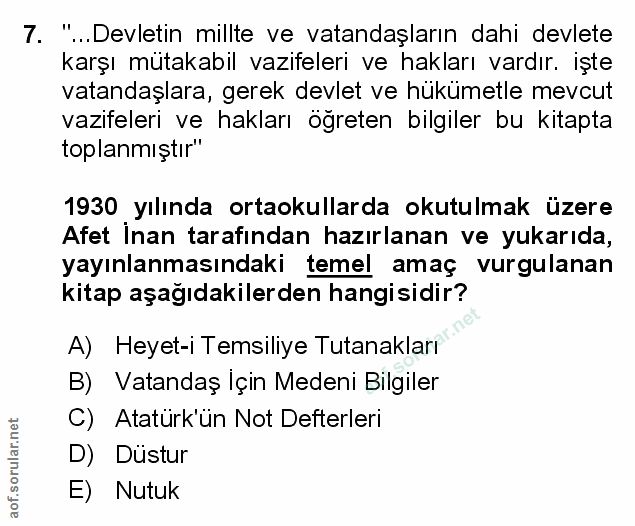 7. "...Devletin millte ve vatandaşların dahi devlete karşı mütakabil vazifeleri ve hakları vardır. işte vatandaşlara, gerek devlet ve hükümetle mevcut vazifeleri ve hakları öğreten bilgiler bu kitapta toplanmıştır"

1930 yılında ortaokullarda okutulmak üzere Afet İnan tarafından hazırlanan ve yukarıda, yayınlanmasındaki temel amaç vurgulanan kitap aşağıdakilerden hangisidir?

A) Heyet-i Temsiliye Tutanakları
B) Vatandaş İçin Medeni Bilgiler
C) Atatürk'ün Not Defterleri
D) Düstur
E) Nutuk

aof.sorular.net